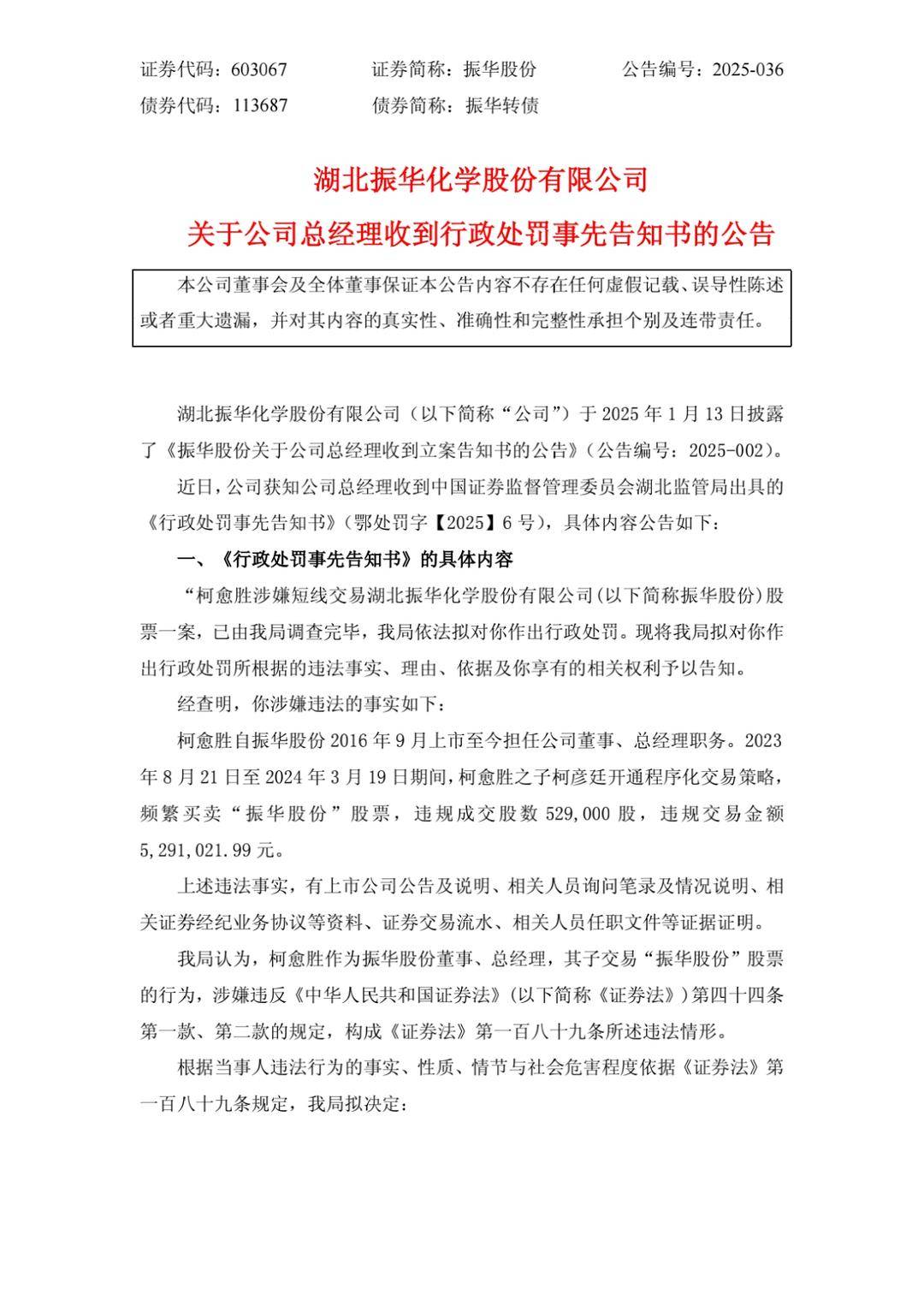 证券代码：603067　　证券简称：振华股份　　公告编号：2025-036

债券代码：113687　　债券简称：振华转债

湖北振华化学股份有限公司

关于公司总经理收到行政处罚事先告知书的公告

本公司董事会及全体董事保证本公告内容不存在任何虚假记载、误导性陈述或者重大遗漏，并对其内容的真实性、准确性和完整性承担个别及连带责任。

湖北振华化学股份有限公司（以下简称“公司”）于 2025 年 1 月 13 日披露了《振华股份关于公司总经理收到立案告知书的公告》（公告编号：2025-002）。

近日，公司获知公司总经理收到中国证券监督管理委员会湖北监管局出具的《行政处罚事先告知书》（鄂处罚字【2025】6 号），具体内容公告如下：

一、《行政处罚事先告知书》的具体内容

“柯愈胜涉嫌短线交易湖北振华化学股份有限公司(以下简称振华股份)股票一案，已由我局调查完毕，我局依法拟对你作出行政处罚。现将我局拟对你作出行政处罚所根据的违法事实、理由、依据及你享有的相关权利予以告知。

经查明，你涉嫌违法的事实如下：

柯愈胜自振华股份 2016 年 9 月上市至今担任公司董事、总经理职务。2023 年 8 月 21 日至 2024 年 3 月 19 日期间，柯愈胜之子柯彦廷开通程序化交易策略，频繁买卖“振华股份”股票，违规成交股数 529,000 股，违规交易金额 5,291,021.99 元。

上述违法事实，有上市公司公告及说明、相关人员询问笔录及情况说明、相关证券经纪业务协议等资料、证券交易流水、相关人员任职文件等证据证明。

我局认为，柯愈胜作为振华股份董事、总经理，其子交易“振华股份”股票的行为，涉嫌违反《中华人民共和国证券法》(以下简称《证券法》)第四十四条第一款、第二款的规定，构成《证券法》第一百八十九条所述违法情形。

根据当事人违法行为的事实、性质、情节与社会危害程度依据《证券法》第一百八十九条规定，我局拟决定：